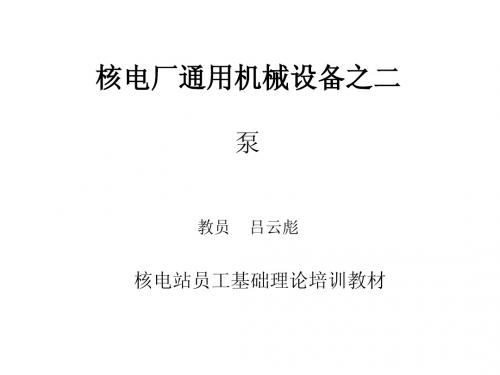 核电厂通用机械设备之二

泵

教员　吕云彪

核电站员工基础理论培训教材